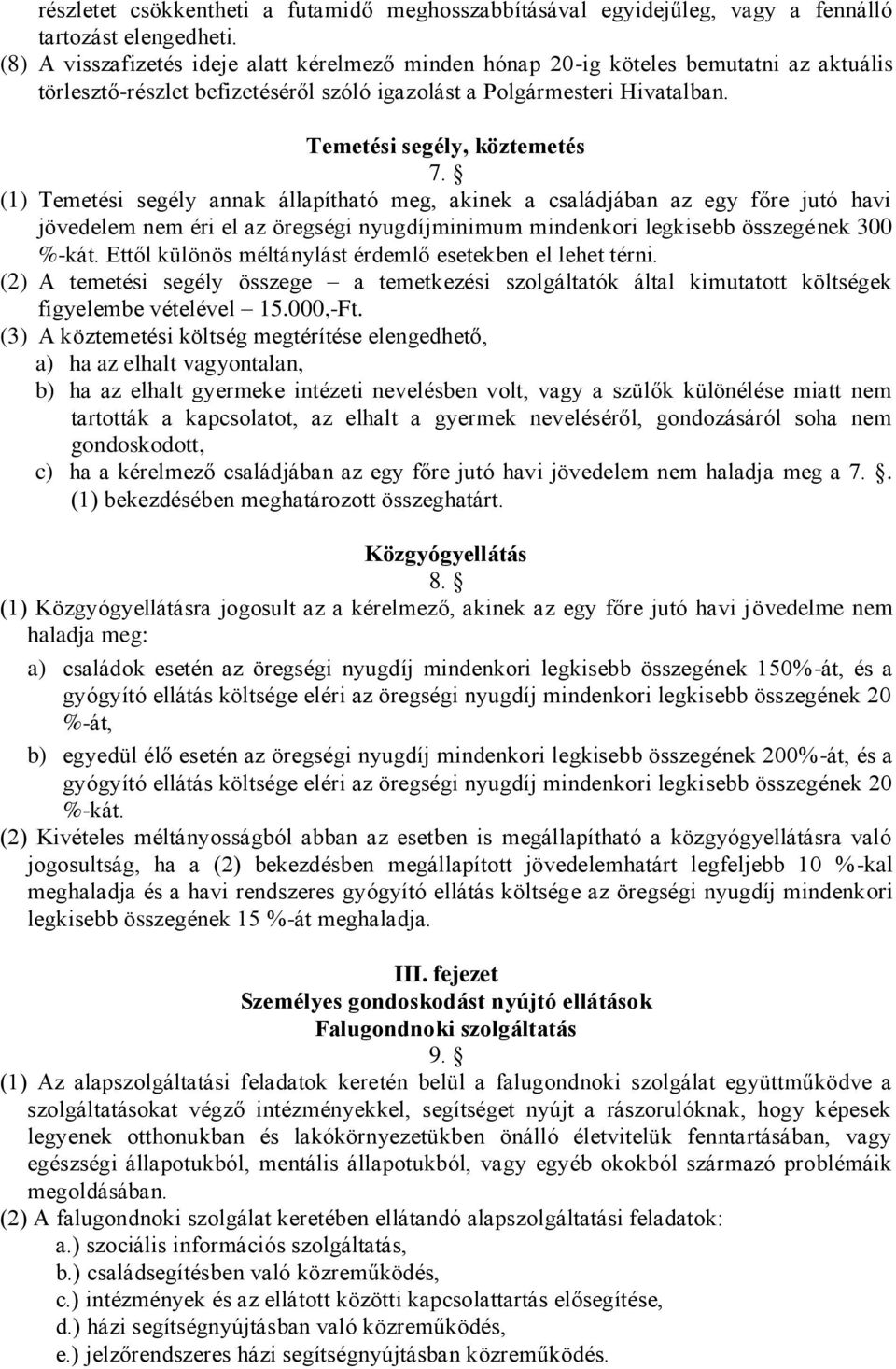 részletet csökkentheti a futamidő meghosszabbításával egyidejűleg, vagy a fennálló tartozást elengedheti.
(8) A visszafizetés ideje alatt kérelmező minden hónap 20-ig köteles bemutatni az aktuális törlesztő-részlet befizetéséről szóló igazolást a Polgármesteri Hivatalban.

Temetési segély, köztemetés
7. §
(1) Temetési segély annak állapítható meg, akinek a családjában az egy főre jutó havi jövedelem nem éri el az öregségi nyugdíjminimum mindenkori legkisebb összegének 300 %-kát. Ettől különös méltánylást érdemlő esetekben el lehet térni.
(2) A temetési segély összege – a temetkezési szolgáltatók által kimutatott költségek figyelembe vételével – 15.000,-Ft.
(3) A köztemetési költség megtérítése elengedhető,
a) ha az elhalt vagyontalan,
b) ha az elhalt gyermeke intézeti nevelésben volt, vagy a szülők különélése miatt nem tartották a kapcsolatot, az elhalt a gyermek neveléséről, gondozásáról soha nem gondoskodott,
c) ha a kérelmező családjában az egy főre jutó havi jövedelem nem haladja meg a 7. §. (1) bekezdésében meghatározott összeghatárt.

Közgyógyellátás
8. §
(1) Közgyógyellátásra jogosult az a kérelmező, akinek az egy főre jutó havi jövedelme nem haladja meg:
a) családok esetén az öregségi nyugdíj mindenkori legkisebb összegének 150%-át, és a gyógyító ellátás költsége eléri az öregségi nyugdíj mindenkori legkisebb összegének 20 %-át,
b) egyedül élő esetén az öregségi nyugdíj mindenkori legkisebb összegének 200%-át, és a gyógyító ellátás költsége eléri az öregségi nyugdíj mindenkori legkisebb összegének 20 %-kát.
(2) Kivételes méltányosságból abban az esetben is megállapítható a közgyógyellátásra való jogosultság, ha a (2) bekezdésben megállapított jövedelemhatárt legfeljebb 10 %-kal meghaladja és a havi rendszeres gyógyító ellátás költsége az öregségi nyugdíj mindenkori legkisebb összegének 15 %-át meghaladja.

III. fejezet
Személyes gondoskodást nyújtó ellátások
Falugondnoki szolgáltatás
9. §
(1) Az alapszolgáltatási feladatok keretén belül a falugondnoki szolgálat együttműködve a szolgáltatásokat végző intézményekkel, segítséget nyújt a rászorulóknak, hogy képesek legyenek otthonukban és lakókörnyezetükben önálló életvitelük fenntartásában, vagy egészségi állapotukból, mentális állapotukból, vagy egyéb okokból származó problémáik megoldásában.
(2) A falugondnoki szolgálat keretében ellátandó alapszolgáltatási feladatok:
a.) szociális információs szolgáltatás,
b.) családsegítésben való közreműködés,
c.) intézmények és az ellátott közötti kapcsolattartás elősegítése,
d.) házi segítségnyújtásban való közreműködés,
e.) jelzőrendszeres házi segítségnyújtásban közreműködés.